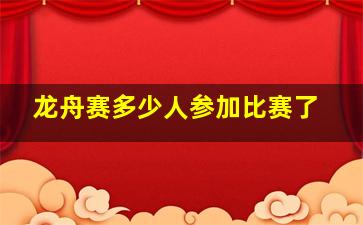 龙舟赛多少人参加比赛了